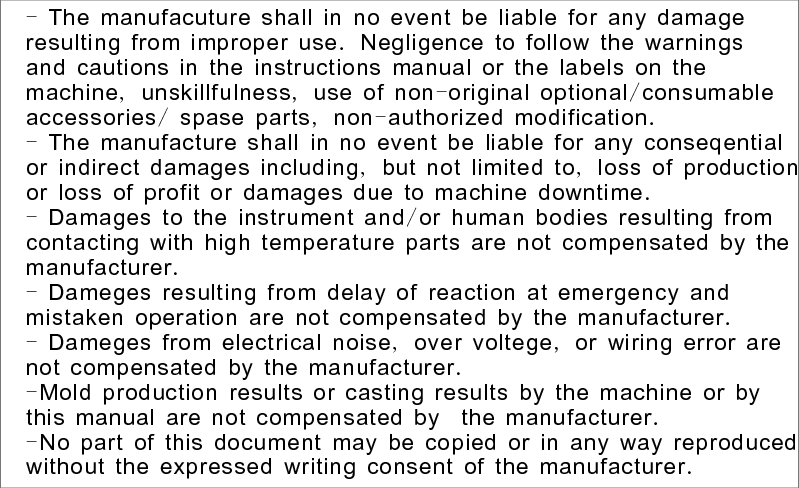 - The manufacuture shall in no event be liable for any damage resulting from improper use. Negligence to follow the warnings and cautions in the instructions manual or the labels on the machine, unskillfulness, use of non-original optional/consumable accessories/ spase parts, non-authorized modification.
- The manufacture shall in no event be liable for any conseqential or indirect damages including, but not limited to, loss of production or loss of profit or damages due to machine downtime.
- Damages to the instrument and/or human bodies resulting from contacting with high temperature parts are not compensated by the manufacturer.
- Dameges resulting from delay of reaction at emergency and mistaken operation are not compensated by the manufacturer.
- Dameges from electrical noise, over voltege, or wiring error are not compensated by the manufacturer.
-Mold production results or casting results by the machine or by this manual are not compensated by the manufacturer.
-No part of this document may be copied or in any way reproduced without the expressed writing consent of the manufacturer.